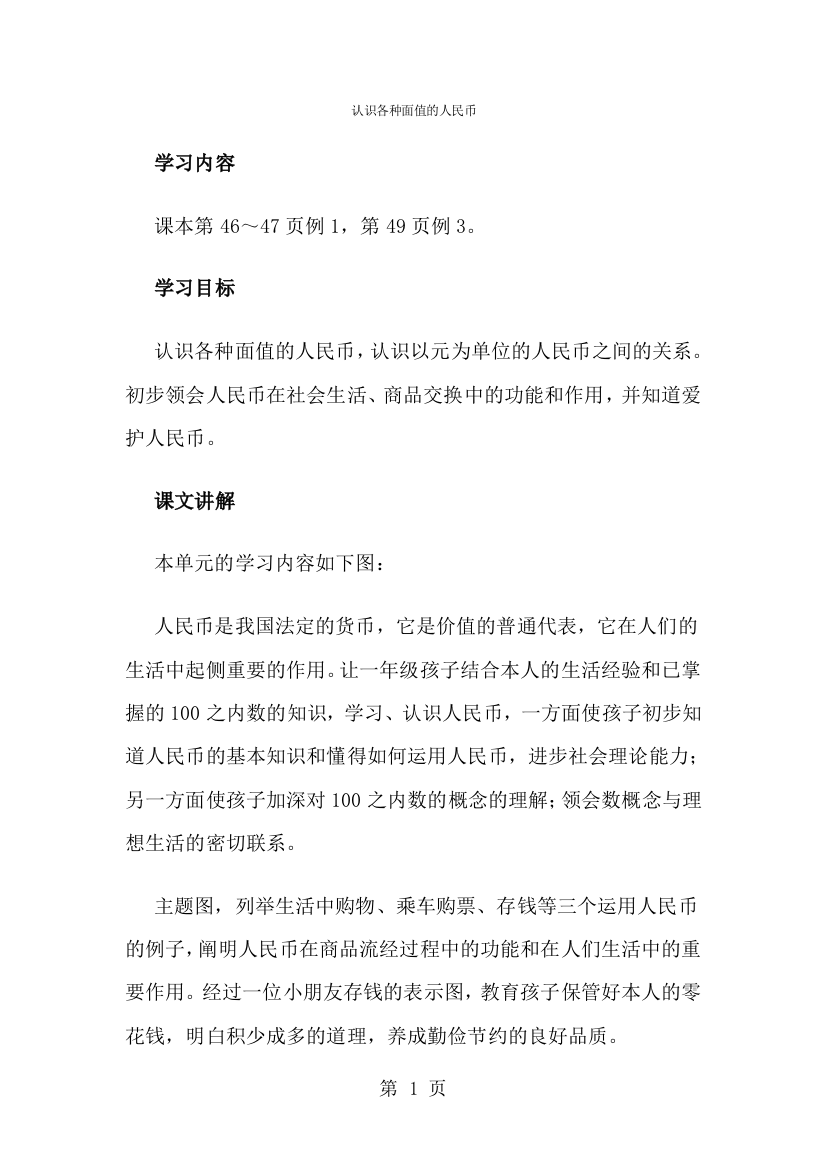 认识各种面值的人民币

学习内容

课本第 46～47 页例 1，第 49 页例 3。

学习目标

认识各种面值的人民币，认识以元为单位的人民币之间的关系。初步领会人民币在社会生活、商品交换中的功能和作用，并知道爱护人民币。

课文讲解

本单元的学习内容如下图：

人民币是我国法定的货币，它是价值的普通代表，它在人们的生活中起侧重要的作用。让一年级孩子结合本人的生活经验和已掌握的 100 之内数的知识，学习、认识人民币，一方面使孩子初步知道人民币的基本知识和懂得如何运用人民币，进步社会理论能力；另一方面使孩子加深对 100 之内数的概念的理解；领会数概念与理想生活的密切联系。

主题图，列举生活中购物、乘车购票、存钱等三个运用人民币的例子，阐明人民币在商品流经过程中的功能和在人们生活中的重要作用。经过一位小朋友存钱的表示图，教育孩子保管好本人的零花钱，明白积少成多的道理，养成勤俭节约的良好品质。

第 1 页